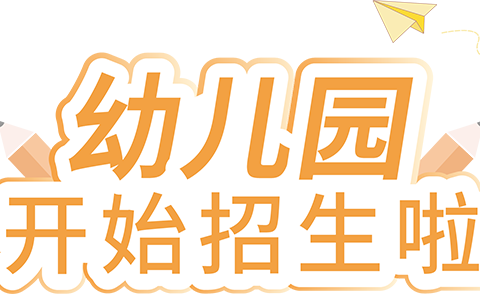 幼儿园
开始招生啦